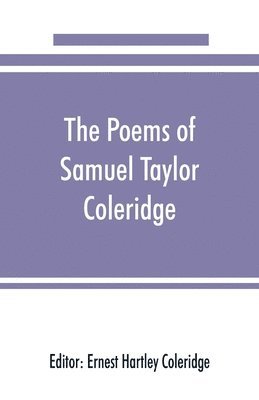 The Poems of Samuel Taylor Coleridge

Editor: Ernest Hartley Coleridge